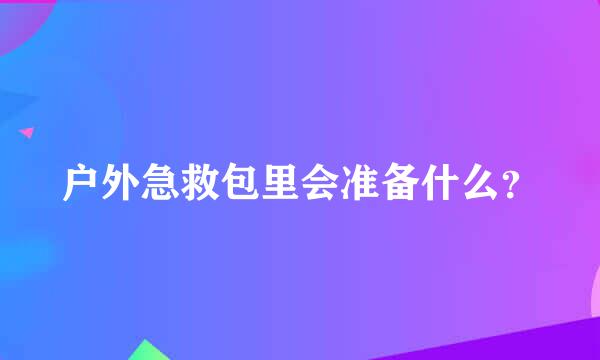 户外急救包里会准备什么?